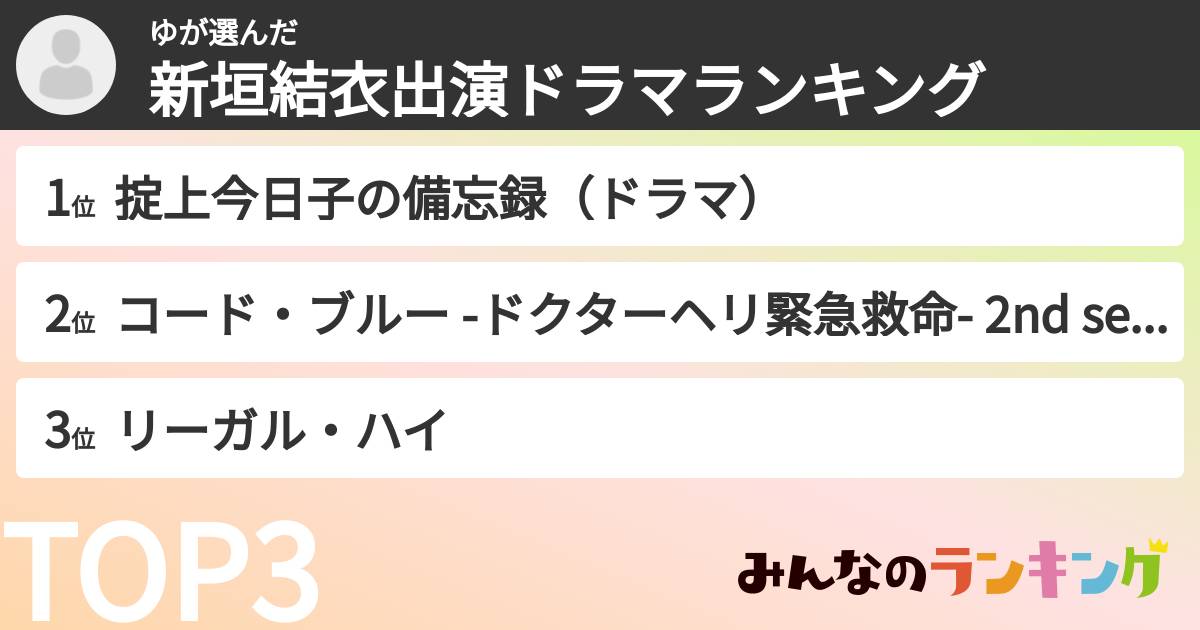 ゆが選んだ
新垣結衣出演ドラマランキング

1位 掟上今日子の備忘録（ドラマ）

2位 コード・ブルー -ドクターヘリ緊急救命- 2nd se...

3位 リーガル・ハイ

TOP3

みんなのランキング